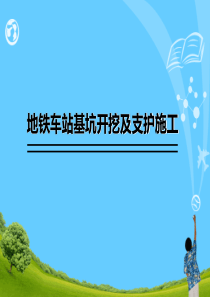 地铁车站基坑开挖及支护施工